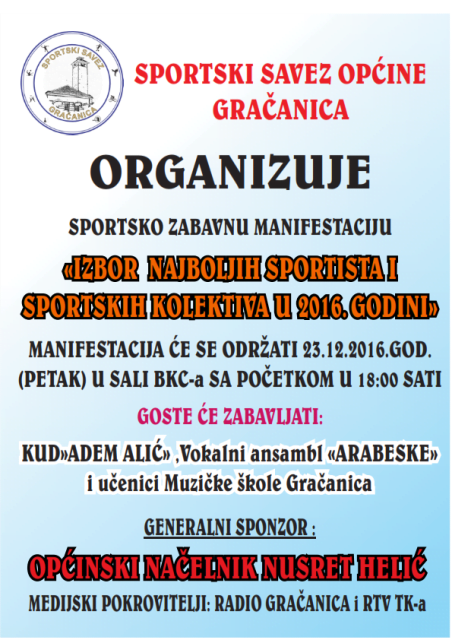 SPORTSKI SAVEZ
GRAČANICA

SPORTSKI SAVEZ OPĆINE GRAČANICA

ORGANIZUJE

SPORTSKO ZABAVNU MANIFESTACIJU

«IZBOR NAJBOLJIH SPORTISTA I SPORTSKIH KOLEKTIVA U 2016. GODINI»

MANIFESTACIJA ĆE SE ODRŽATI 23.12.2016.GOD. (PETAK) U SALI BKC-a SA POČETKOM U 18:00 SATI

GOSTE ĆE ZABAVLJATI:

KUD»ADEM ALIĆ» ,Vokalni ansambl «ARABESKE» i učenici Muzičke škole Gračanica

GENERALNI SPONZOR :

OPĆINSKI NAČELNIK NUSRET HELIĆ

MEDIJSKI POKROVITELJI: RADIO GRAČANICA i RTV TK-a